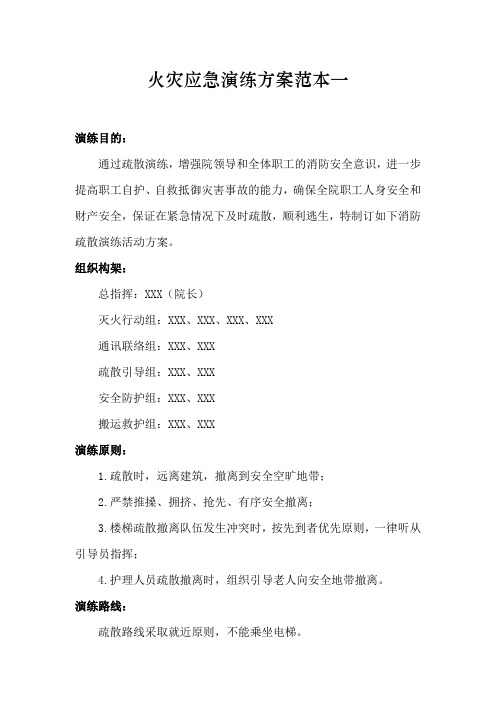 火灾应急演练方案范本一

演练目的：

通过疏散演练，增强院领导和全体职工的消防安全意识，进一步提高职工自护、自救抵御灾害事故的能力，确保全院职工人身安全和财产安全，保证在紧急情况下及时疏散，顺利逃生，特制订如下消防疏散演练活动方案。

组织构架：

总指挥：XXX（院长）

灭火行动组：XXX、XXX、XXX、XXX

通讯联络组：XXX、XXX

疏散引导组：XXX、XXX

安全防护组：XXX、XXX

搬运救护组：XXX、XXX

演练原则：

1.疏散时，远离建筑，撤离到安全空旷地带；

2.严禁推搡、拥挤、抢先、有序安全撤离；

3.楼梯疏散撤离队伍发生冲突时，按先到者优先原则，一律听从引导员指挥；

4.护理人员疏散撤离时，组织引导老人向安全地带撤离。

演练路线：

疏散路线采取就近原则，不能乘坐电梯。